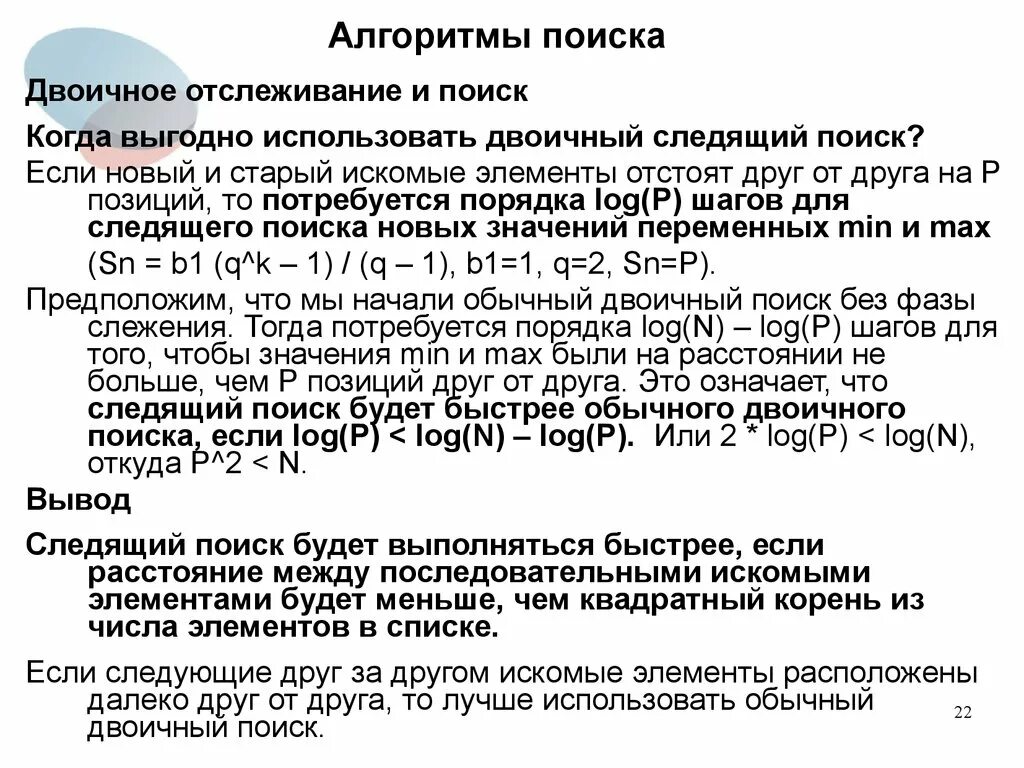 Алгоритмы поиска

Двоичное отслеживание и поиск

Когда выгодно использовать двоичный следящий поиск?

Если новый и старый искомые элементы отстоят друг от друга на P позиций, то потребуется порядка log(P) шагов для следящего поиска новых значений переменных min и max

(Sn = b1 (q^k – 1) / (q – 1), b1=1, q=2, Sn=P).

Предположим, что мы начали обычный двоичный поиск без фазы слежения. Тогда потребуется порядка log(N) – log(P) шагов для того, чтобы значения min и max были на расстоянии не больше, чем P позиций друг от друга. Это означает, что следящий поиск будет быстрее обычного двоичного поиска, если log(P) < log(N) – log(P). Или 2 * log(P) < log(N), откуда P^2 < N.

Вывод

Следящий поиск будет выполняться быстрее, если расстояние между последовательными искомыми элементами будет меньше, чем квадратный корень из числа элементов в списке.

Если следующие друг за другом искомые элементы расположены далеко друг от друга, то лучше использовать обычный двоичный поиск.

22